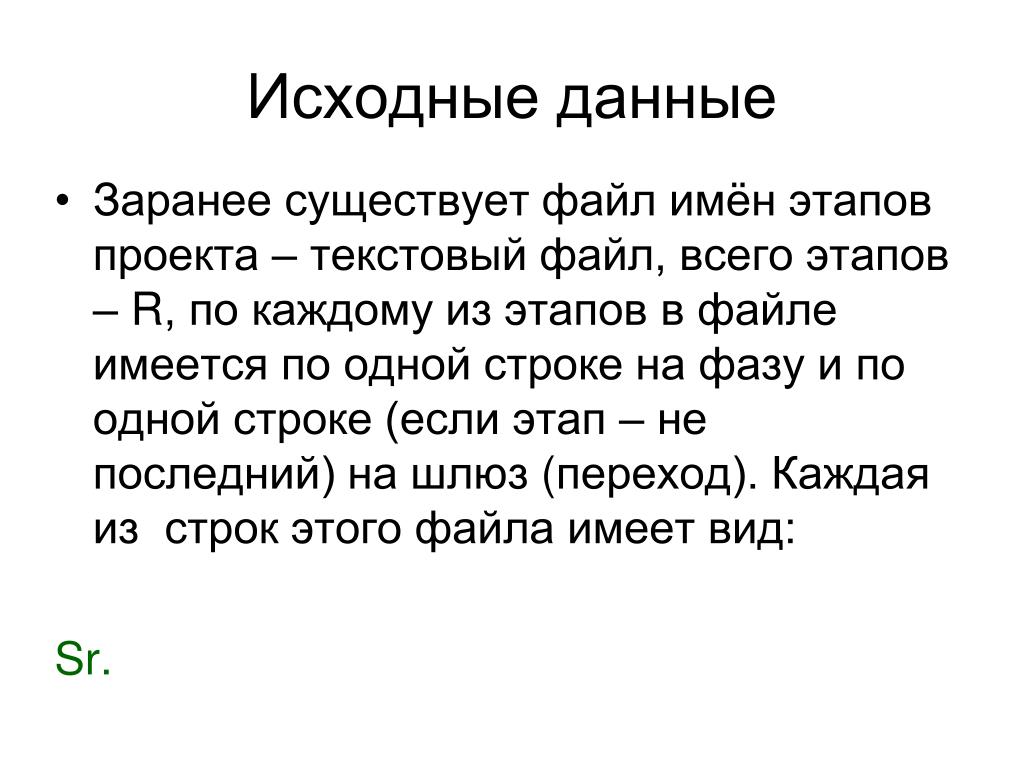 Исходные данные

• Заранее существует файл имён этапов проекта – текстовый файл, всего этапов – R, по каждому из этапов в файле имеется по одной строке на фазу и по одной строке (если этап – не последний) на шлюз (переход). Каждая из  строк этого файла имеет вид:

Sr.